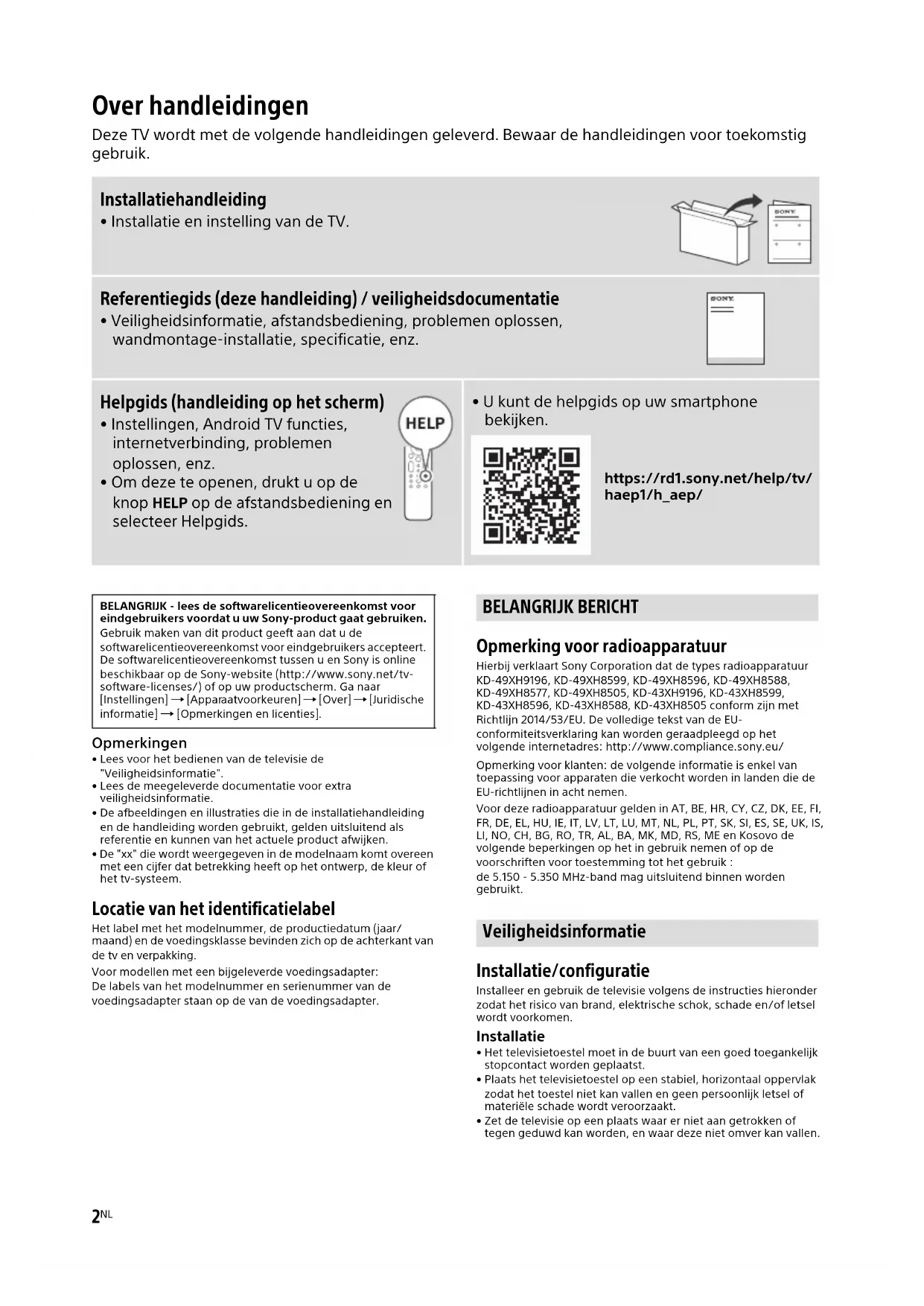 Over handleidingen

Deze TV wordt met de volgende handleidingen geleverd. Bewaar de handleidingen voor toekomstig gebruik.

Installatiehandleiding
• Installatie en instelling van de TV.

SONY

Referentiegids (deze handleiding) / veiligheidsdocumentatie
• Veiligheidsinformatie, afstandsbediening, problemen oplossen, wandmontage-installatie, specificatie, enz.

SONY

Helpgids (handleiding op het scherm)
• Instellingen, Android TV functies, internetverbinding, problemen oplossen, enz.
• Om deze te openen, drukt u op de knop HELP op de afstandsbediening en selecteer Helpgids.

HELP

• U kunt de helpgids op uw smartphone bekijken.

https://rd1.sony.net/help/tv/haep1/h_aep/

BELANGRIJK - lees de softwarelicentieovereenkomst voor eindgebruikers voordat u uw Sony-product gaat gebruiken. Gebruik maken van dit product geeft aan dat u de softwarelicentieovereenkomst voor eindgebruikers accepteert. De softwarelicentieovereenkomst tussen u en Sony is online beschikbaar op de Sony-website (http://www.sony.net/tv-software-licenses/) of op uw productscherm. Ga naar [Instellingen] → [Apparaatvoorkeuren] → [Over] → [Juridische informatie] → [Opmerkingen en licenties].

Opmerkingen
• Lees voor het bedienen van de televisie de "Veiligheidsinformatie".
• Lees de meegeleverde documentatie voor extra veiligheidsinformatie.
• De afbeeldingen en illustraties die in de installatiehandleiding en de handleiding worden gebruikt, gelden uitsluitend als referentie en kunnen van het actuele product afwijken.
• De "xx" die wordt weergegeven in de modelnaam komt overeen met een cijfer dat betrekking heeft op het ontwerp, de kleur of het tv-systeem.

Locatie van het identificatielabel
Het label met het modelnummer, de productiedatum (jaar/maand) en de voedingsklasse bevinden zich op de achterkant van de tv en verpakking.
Voor modellen met een bijgeleverde voedingsadapter:
De labels van het modelnummer en serienummer van de voedingsadapter staan op de van de voedingsadapter.

BELANGRIJK BERICHT

Opmerking voor radioapparatuur
Hierbij verklaart Sony Corporation dat de types radioapparatuur KD-49XH9196, KD-49XH8599, KD-49XH8596, KD-49XH8588, KD-49XH8577, KD-49XH8505, KD-43XH9196, KD-43XH8599, KD-43XH8596, KD-43XH8588, KD-43XH8505 conform zijn met Richtlijn 2014/53/EU. De volledige tekst van de EU-conformiteitsverklaring kan worden geraadpleegd op het volgende internetadres: http://www.compliance.sony.eu/
Opmerking voor klanten: de volgende informatie is enkel van toepassing voor apparaten die verkocht worden in landen die de EU-richtlijnen in acht nemen.
Voor deze radioapparatuur gelden in AT, BE, HR, CY, CZ, DK, EE, FI, FR, DE, EL, HU, IE, IT, LV, LT, LU, MT, NL, PL, PT, SK, SI, ES, SE, UK, IS, LI, NO, CH, BG, RO, TR, AL, BA, MK, MD, RS, ME en Kosovo de volgende beperkingen op het in gebruik nemen of op de voorschriften voor toestemming tot het gebruik :
de 5.150 - 5.350 MHz-band mag uitsluitend binnen worden gebruikt.

Veiligheidsinformatie

Installatie/configuratie
Installeer en gebruik de televisie volgens de instructies hieronder zodat het risico van brand, elektrische schok, schade en/of letsel wordt voorkomen.

Installatie
• Het televisietoestel moet in de buurt van een goed toegankelijk stopcontact worden geplaatst.
• Plaats het televisietoestel op een stabiel, horizontaal oppervlak zodat het toestel niet kan vallen en geen persoonlijk letsel of materiële schade wordt veroorzaakt.
• Zet de televisie op een plaats waar er niet aan getrokken of tegen geduwd kan worden, en waar deze niet omver kan vallen.

2NL